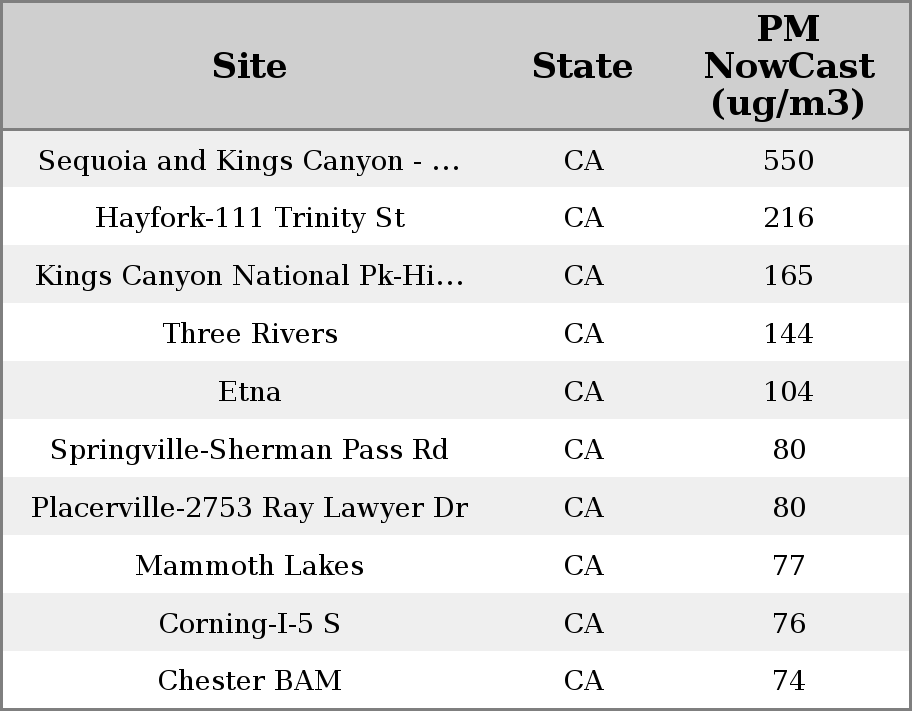 | Site | State | PM NowCast (ug/m3) |
|---|---|---|
| Sequoia and Kings Canyon - ... | CA | 550 |
| Hayfork-111 Trinity St | CA | 216 |
| Kings Canyon National Pk-Hi... | CA | 165 |
| Three Rivers | CA | 144 |
| Etna | CA | 104 |
| Springville-Sherman Pass Rd | CA | 80 |
| Placerville-2753 Ray Lawyer Dr | CA | 80 |
| Mammoth Lakes | CA | 77 |
| Corning-I-5 S | CA | 76 |
| Chester BAM | CA | 74 |